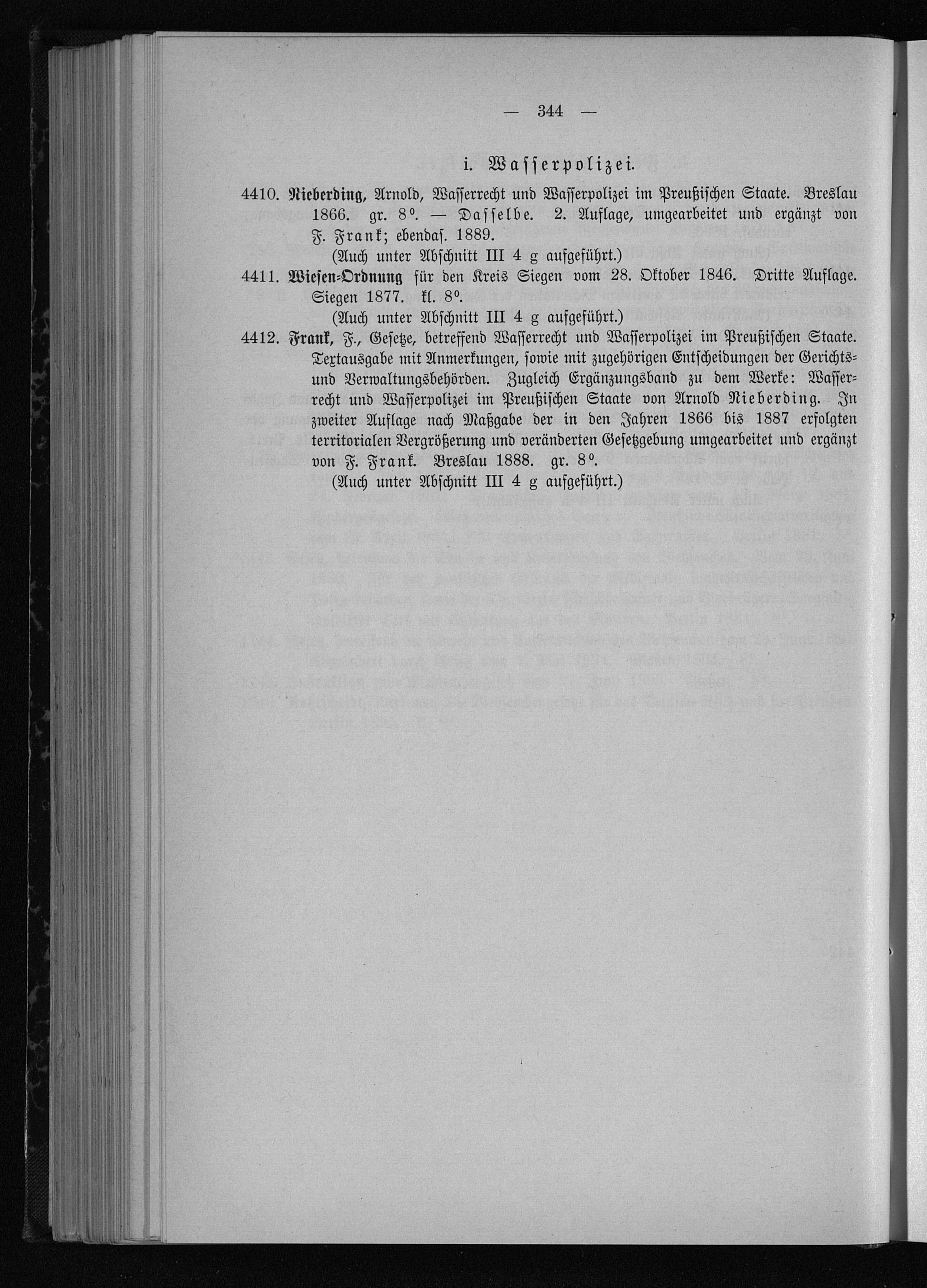 — 344 —

i. Wasserpolizei.

4410. Nieberding, Arnold, Wasserrecht und Wasserpolizei im Preußischen Staate. Breslau 1866. gr. 8°. — Dasselbe. 2. Auflage, umgearbeitet und ergänzt von F. Frank; ebendas. 1889.
(Auch unter Abschnitt III 4 g aufgeführt.)

4411. Wiesen-Ordnung für den Kreis Siegen vom 28. Oktober 1846. Dritte Auflage. Siegen 1877. kl. 8°.
(Auch unter Abschnitt III 4 g aufgeführt.)

4412. Frank, F., Gesetze, betreffend Wasserrecht und Wasserpolizei im Preußischen Staate. Textausgabe mit Anmerkungen, sowie mit zugehörigen Entscheidungen der Gerichts- und Verwaltungsbehörden. Zugleich Ergänzungsband zu dem Werke: Wasserrecht und Wasserpolizei im Preußischen Staate von Arnold Nieberding. In zweiter Auflage nach Maßgabe der in den Jahren 1866 bis 1887 erfolgten territorialen Vergrößerung und veränderten Gesetzgebung umgearbeitet und ergänzt von F. Frank. Breslau 1888. gr. 8°.
(Auch unter Abschnitt III 4 g aufgeführt.)